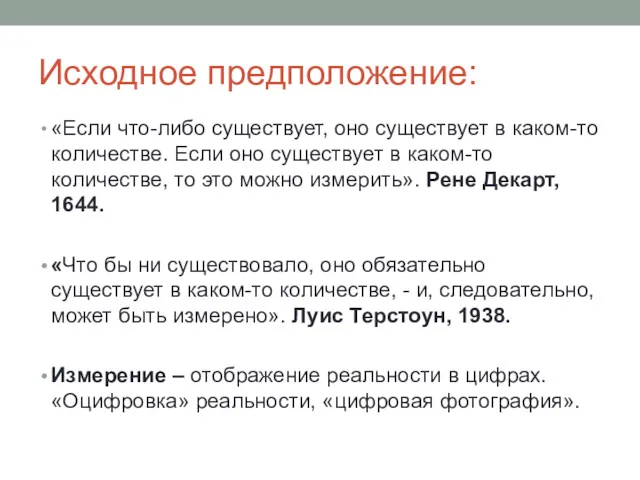 Исходное предположение:

• «Если что-либо существует, оно существует в каком-то количестве. Если оно существует в каком-то количестве, то это можно измерить». Рене Декарт, 1644.

• «Что бы ни существовало, оно обязательно существует в каком-то количестве, - и, следовательно, может быть измерено». Луис Терстоун, 1938.

• Измерение – отображение реальности в цифрах. «Оцифровка» реальности, «цифровая фотография».